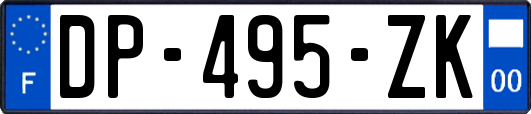 F

DP-495-ZK

00